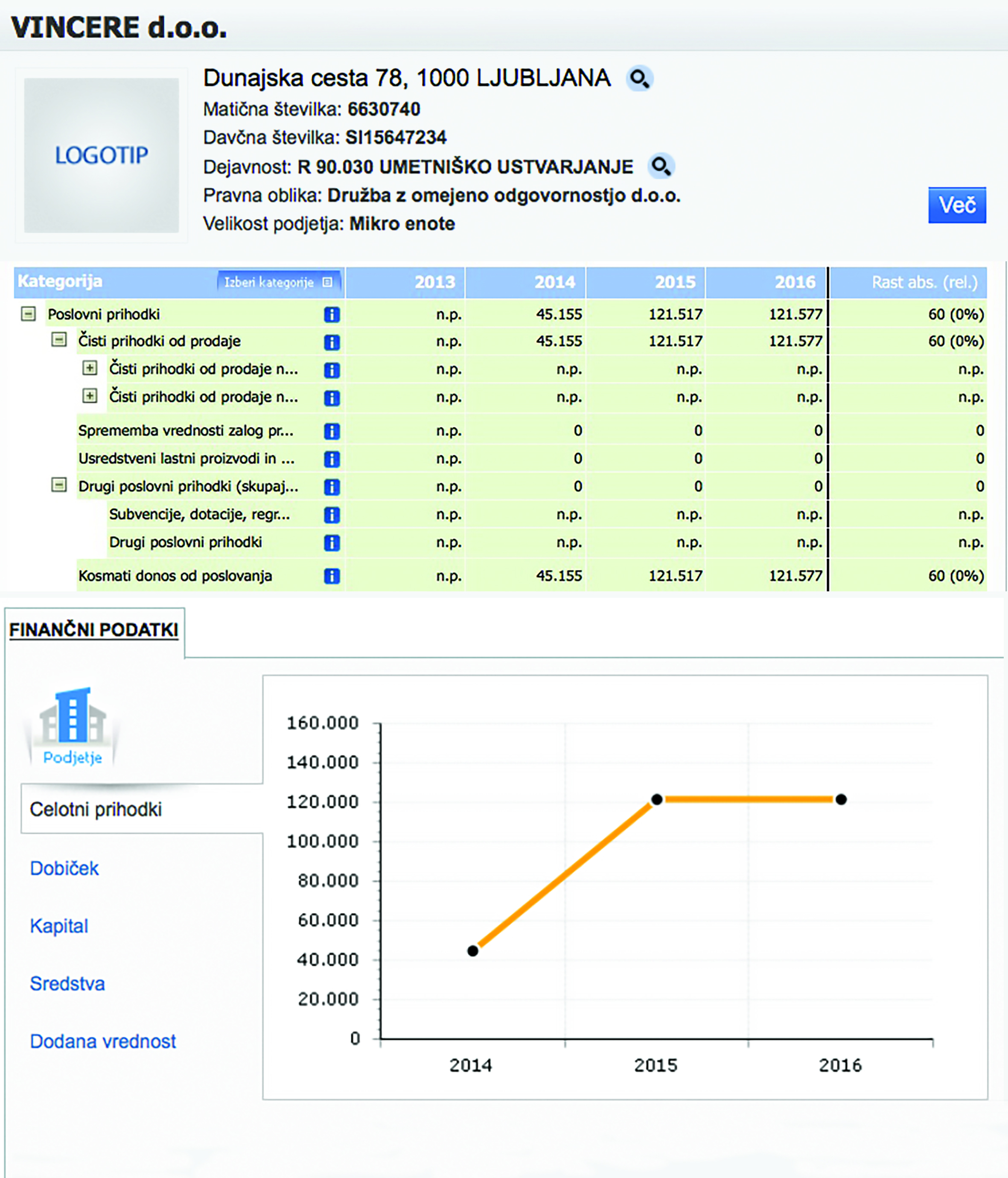 VINCERE d.o.o.

LOGOTIP

Dunajska cesta 78, 1000 LJUBLJANA
Matična številka: 6630740
Davčna številka: SI15647234
Dejavnost: R 90.030 UMETNIŠKO USTVARJANJE
Pravna oblika: Družba z omejeno odgovornostjo d.o.o.
Velikost podjetja: Mikro enote

Več

| Kategorija Izberi kategorije | 2013 | 2014 | 2015 | 2016 | Rast abs. (rel.) |
|---|---|---|---|---|---|
| Poslovni prihodki | n.p. | 45.155 | 121.517 | 121.577 | 60 (0%) |
| Čisti prihodki od prodaje | n.p. | 45.155 | 121.517 | 121.577 | 60 (0%) |
| Čisti prihodki od prodaje n... | n.p. | n.p. | n.p. | n.p. | n.p. |
| Čisti prihodki od prodaje n... | n.p. | n.p. | n.p. | n.p. | n.p. |
| Sprememba vrednosti zalog pr... | n.p. | 0 | 0 | 0 | 0 |
| Usredstveni lastni proizvodi in ... | n.p. | 0 | 0 | 0 | 0 |
| Drugi poslovni prihodki (skupaj... | n.p. | 0 | 0 | 0 | 0 |
| Subvencije, dotacije, regr... | n.p. | n.p. | n.p. | n.p. | n.p. |
| Drugi poslovni prihodki | n.p. | n.p. | n.p. | n.p. | n.p. |
| Kosmati donos od poslovanja | n.p. | 45.155 | 121.517 | 121.577 | 60 (0%) |

FINANČNI PODATKI

Podjetje

Celotni prihodki

Dobiček

Kapital

Sredstva

Dodana vrednost

160.000
140.000
120.000
100.000
80.000
60.000
40.000
20.000
0

2014
2015
2016